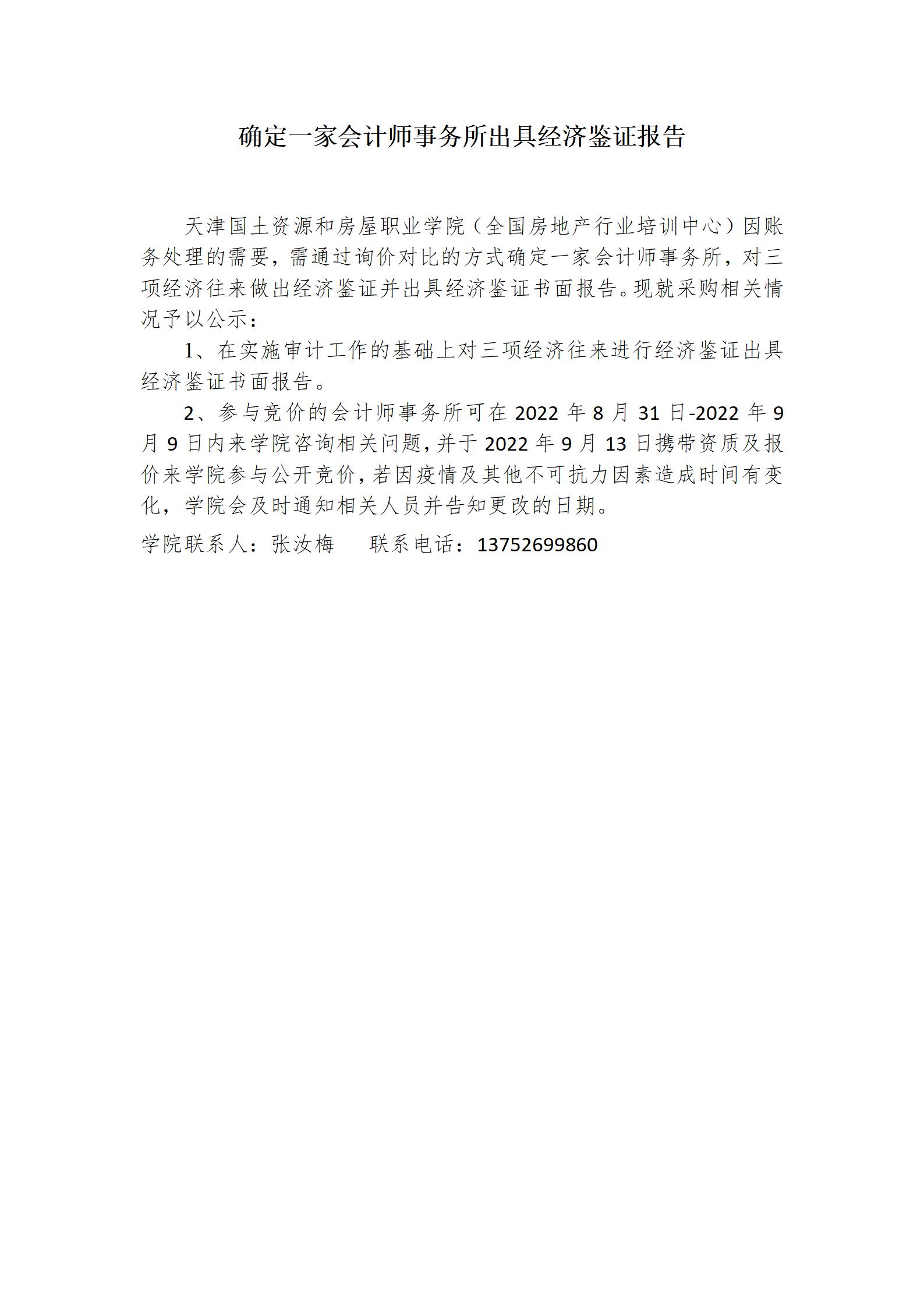 确定一家会计师事务所出具经济鉴证报告

天津国土资源和房屋职业学院（全国房地产行业培训中心）因账务处理的需要，需通过询价对比的方式确定一家会计师事务所，对三项经济往来做出经济鉴证并出具经济鉴证书面报告。现就采购相关情况予以公示：

1、在实施审计工作的基础上对三项经济往来进行经济鉴证出具经济鉴证书面报告。

2、参与竞价的会计师事务所可在 2022 年 8 月 31 日-2022 年 9 月 9 日内来学院咨询相关问题，并于 2022 年 9 月 13 日携带资质及报价来学院参与公开竞价，若因疫情及其他不可抗力因素造成时间有变化，学院会及时通知相关人员并告知更改的日期。

学院联系人：张汝梅　　联系电话：13752699860